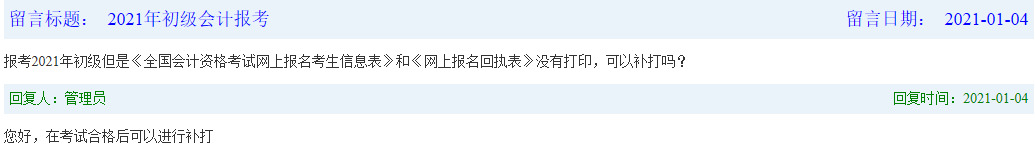 留言标题： 2021年初级会计报考

留言日期： 2021-01-04

报考2021年初级但是《全国会计资格考试网上报名考生信息表》和《网上报名回执表》没有打印，可以补打吗？

回复人：管理员

回复时间：2021-01-04

您好，在考试合格后可以进行补打